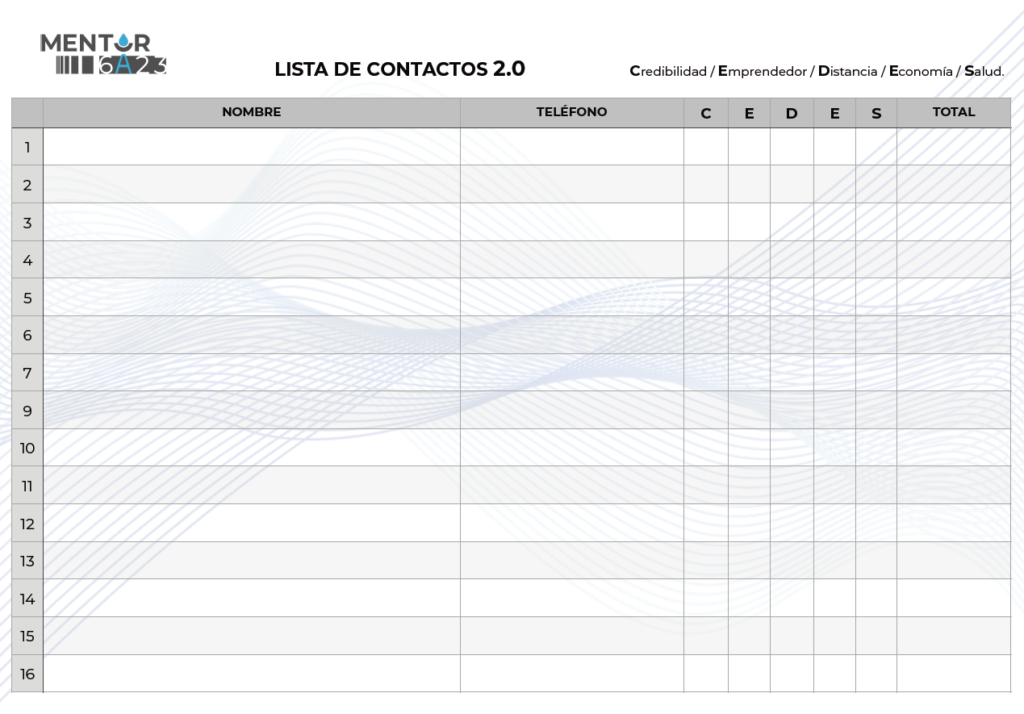 MENTOR
6A23

LISTA DE CONTACTOS 2.0

Credibilidad / Emprendedor / Distancia / Economía / Salud.

|  | NOMBRE | TELÉFONO | C | E | D | E | S | TOTAL |
|---|---|---|---|---|---|---|---|---|
| 1 |  |  |  |  |  |  |  |  |
| 2 |  |  |  |  |  |  |  |  |
| 3 |  |  |  |  |  |  |  |  |
| 4 |  |  |  |  |  |  |  |  |
| 5 |  |  |  |  |  |  |  |  |
| 6 |  |  |  |  |  |  |  |  |
| 7 |  |  |  |  |  |  |  |  |
| 9 |  |  |  |  |  |  |  |  |
| 10 |  |  |  |  |  |  |  |  |
| 11 |  |  |  |  |  |  |  |  |
| 12 |  |  |  |  |  |  |  |  |
| 13 |  |  |  |  |  |  |  |  |
| 14 |  |  |  |  |  |  |  |  |
| 15 |  |  |  |  |  |  |  |  |
| 16 |  |  |  |  |  |  |  |  |